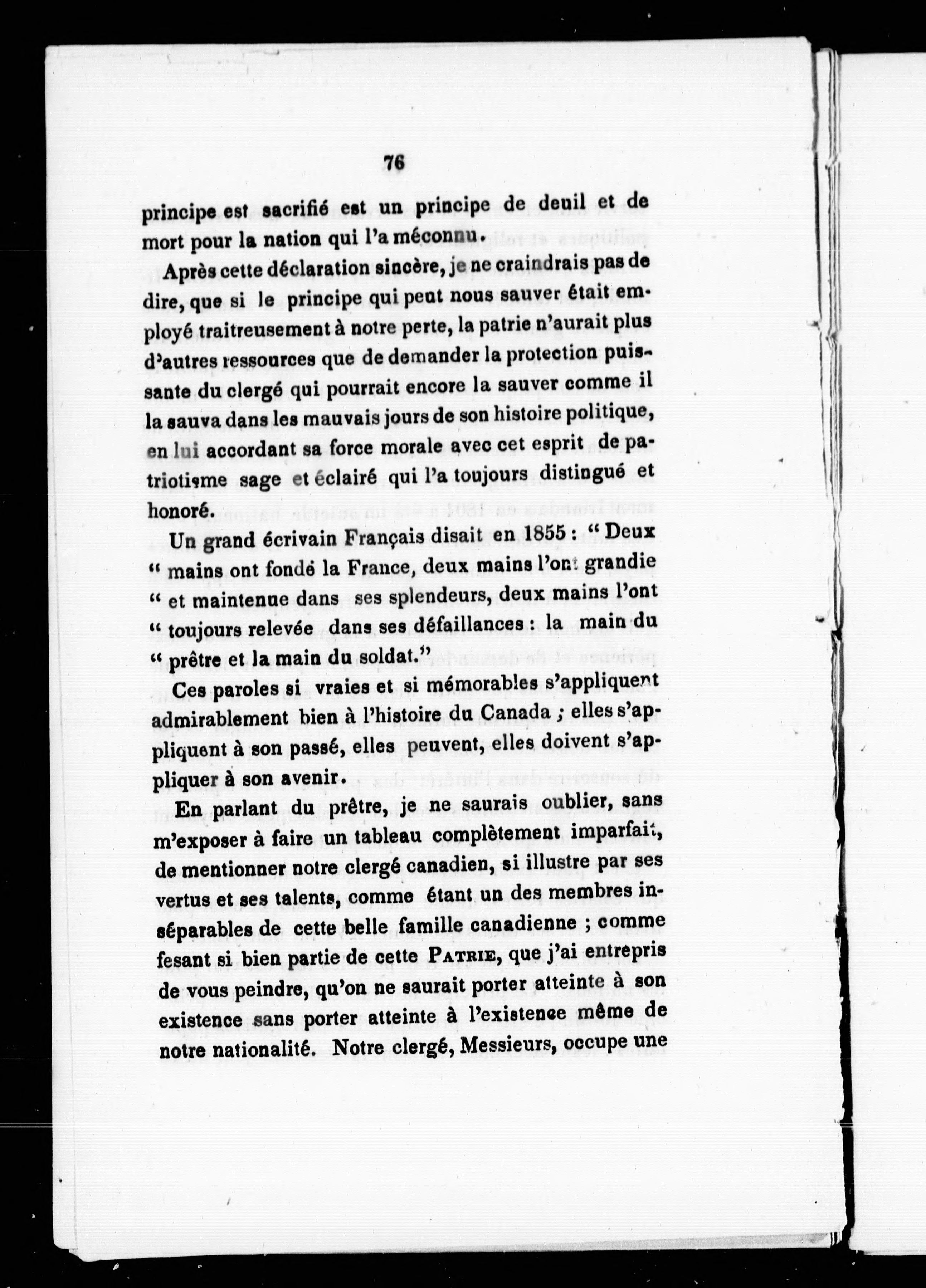 76

principe est sacrifié est un principe de deuil et de mort pour la nation qui l'a méconnu.

Après cette déclaration sincère, je ne craindrais pas de dire, que si le principe qui peut nous sauver était employé traitreusement à notre perte, la patrie n'aurait plus d'autres ressources que de demander la protection puissante du clergé qui pourrait encore la sauver comme il la sauva dans les mauvais jours de son histoire politique, en lui accordant sa force morale avec cet esprit de patriotisme sage et éclairé qui l'a toujours distingué et honoré.

Un grand écrivain Français disait en 1855 : " Deux " mains ont fondé la France, deux mains l'ont grandie " et maintenue dans ses splendeurs, deux mains l'ont " toujours relevée dans ses défaillances : la main du " prêtre et la main du soldat."

Ces paroles si vraies et si mémorables s'appliquent admirablement bien à l'histoire du Canada ; elles s'appliquent à son passé, elles peuvent, elles doivent s'appliquer à son avenir.

En parlant du prêtre, je ne saurais oublier, sans m'exposer à faire un tableau complètement imparfait, de mentionner notre clergé canadien, si illustre par ses vertus et ses talents, comme étant un des membres inséparables de cette belle famille canadienne ; comme fesant si bien partie de cette PATRIE, que j'ai entrepris de vous peindre, qu'on ne saurait porter atteinte à son existence sans porter atteinte à l'existence même de notre nationalité. Notre clergé, Messieurs, occupe une